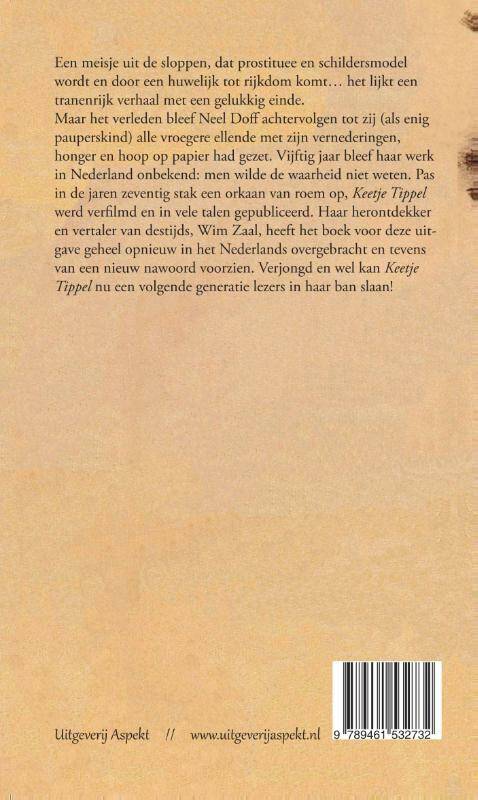 Een meisje uit de sloppen, dat prostituee en schildersmodel wordt en door een huwelijk tot rijkdom komt… het lijkt een tranenrijk verhaal met een gelukkig einde.
Maar het verleden bleef Neel Doff achtervolgen tot zij (als enig pauperskind) alle vroegere ellende met zijn vernederingen, honger en hoop op papier had gezet. Vijftig jaar bleef haar werk in Nederland onbekend: men wilde de waarheid niet weten. Pas in de jaren zeventig stak een orkaan van roem op, Keetje Tippel werd verfilmd en in vele talen gepubliceerd. Haar herontdekker en vertaler van destijds, Wim Zaal, heeft het boek voor deze uitgave geheel opnieuw in het Nederlands overgebracht en tevens van een nieuw nawoord voorzien. Verjongd en wel kan Keetje Tippel nu een volgende generatie lezers in haar ban slaan!

Uitgeverij Aspekt // www.uitgeverijaspekt.nl

9 789461 532732